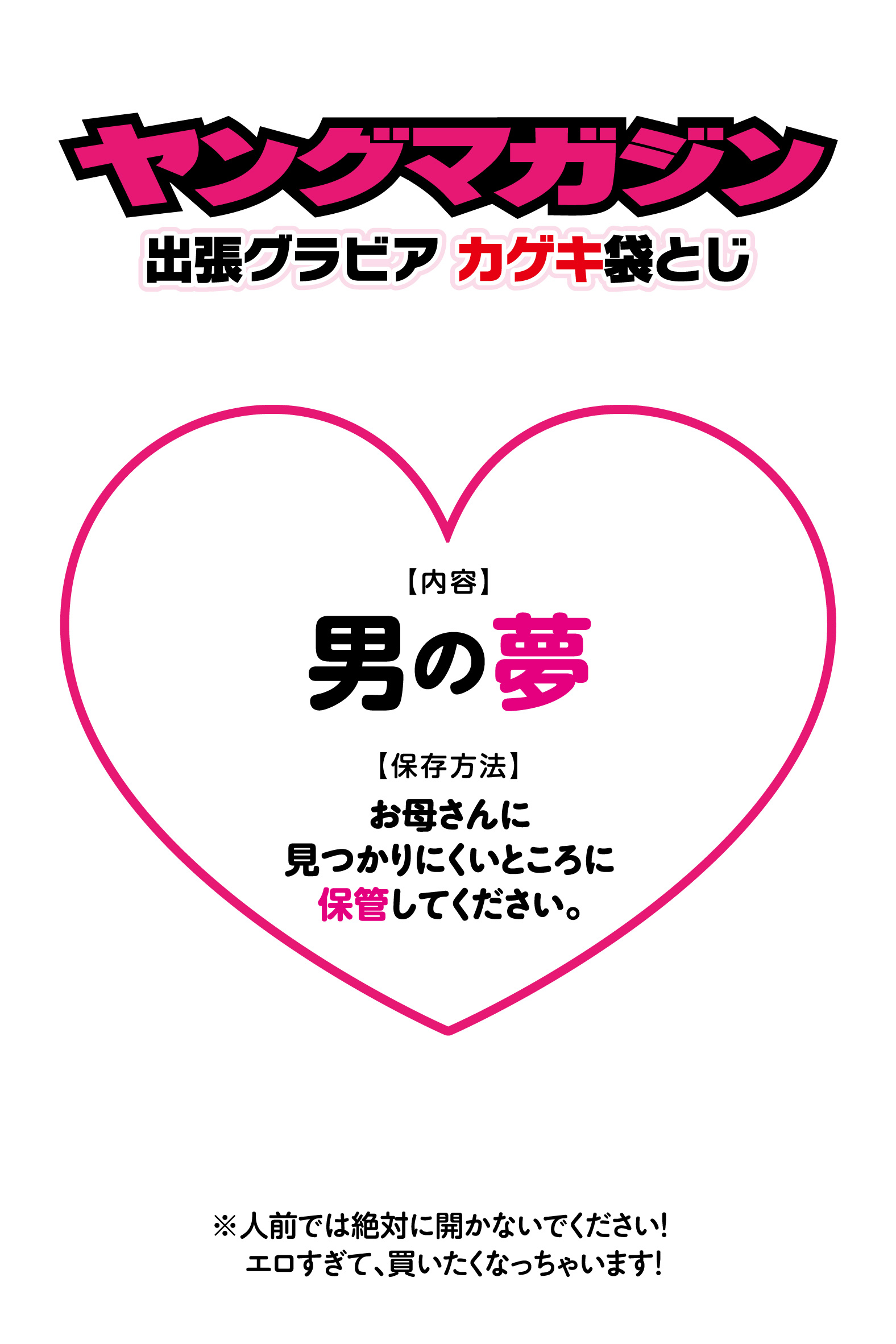 ヤングマガジン

出張グラビア カゲキ袋とじ

【内容】

男の夢

【保存方法】

お母さんに
見つかりにくいところに
保管してください。

※人前では絶対に開かないでください!
エロすぎて、買いたくなっちゃいます!